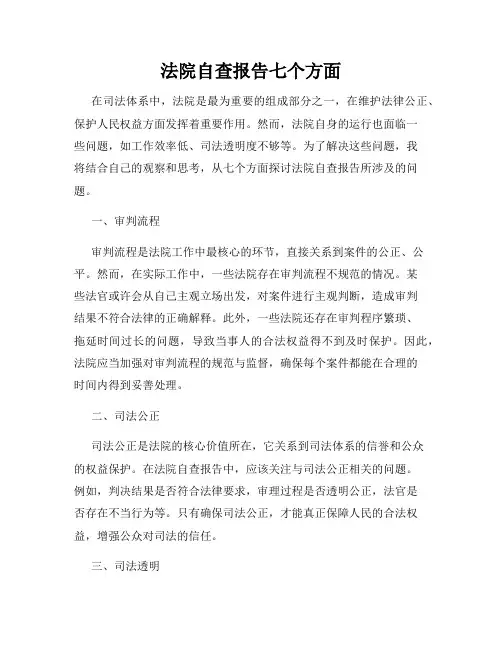 法院自查报告七个方面

在司法体系中，法院是最为重要的组成部分之一，在维护法律公正、保护人民权益方面发挥着重要作用。然而，法院自身的运行也面临一些问题，如工作效率低、司法透明度不够等。为了解决这些问题，我将结合自己的观察和思考，从七个方面探讨法院自查报告所涉及的问题。

一、审判流程

审判流程是法院工作中最核心的环节，直接关系到案件的公正、公平。然而，在实际工作中，一些法院存在审判流程不规范的情况。某些法官或许会从自己主观立场出发，对案件进行主观判断，造成审判结果不符合法律的正确解释。此外，一些法院还存在审判程序繁琐、拖延时间过长的问题，导致当事人的合法权益得不到及时保护。因此，法院应当加强对审判流程的规范与监督，确保每个案件都能在合理的时间内得到妥善处理。

二、司法公正

司法公正是法院的核心价值所在，它关系到司法体系的信誉和公众的权益保护。在法院自查报告中，应该关注与司法公正相关的问题。例如，判决结果是否符合法律要求，审理过程是否透明公正，法官是否存在不当行为等。只有确保司法公正，才能真正保障人民的合法权益，增强公众对司法的信任。

三、司法透明